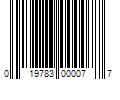 0 19783 00007 7